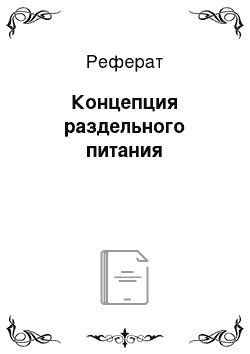 Реферат

Концепция раздельного питания